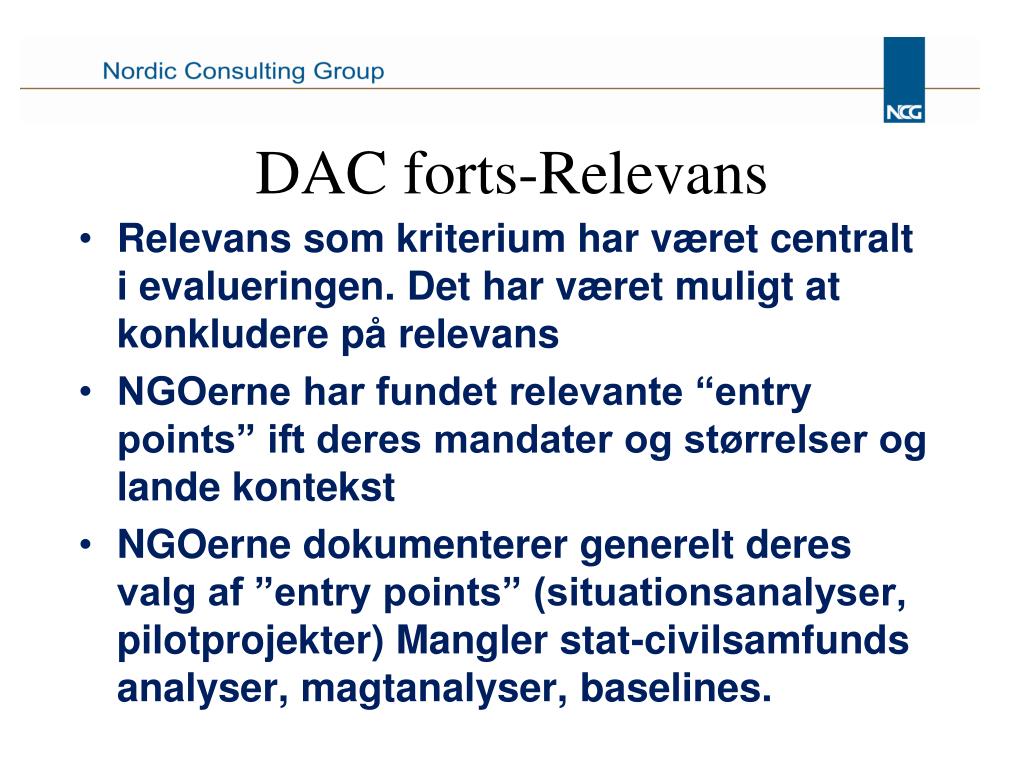 Nordic Consulting Group

NCG

DAC forts-Relevans

• Relevans som kriterium har været centralt i evalueringen. Det har været muligt at konkludere på relevans
• NGOerne har fundet relevante “entry points” ift deres mandater og størrelser og lande kontekst
• NGOerne dokumenterer generelt deres valg af ”entry points” (situationsanalyser, pilotprojekter) Mangler stat-civilsamfunds analyser, magtanalyser, baselines.